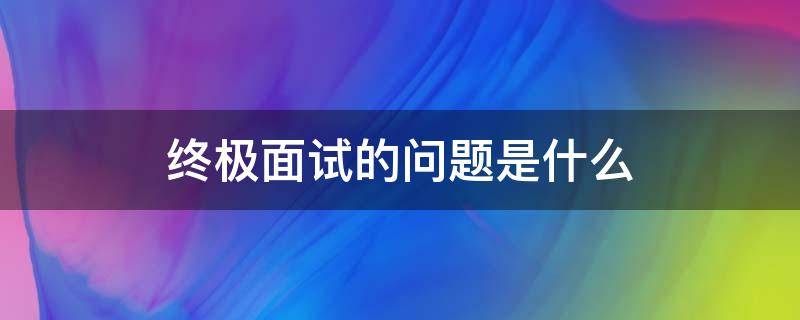 终极面试的问题是什么